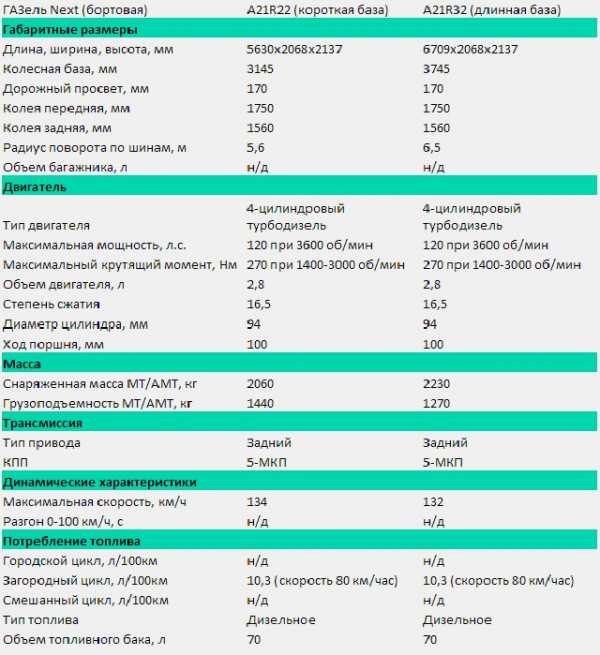 | ГАЗель Next (бортовая) | A21R22 (короткая база) | A21R32 (длинная база) |
|---|---|---|
| **Габаритные размеры** | | |
| Длина, ширина, высота, мм | 5630x2068x2137 | 6709x2068x2137 |
| Колесная база, мм | 3145 | 3745 |
| Дорожный просвет, мм | 170 | 170 |
| Колея передняя, мм | 1750 | 1750 |
| Колея задняя, мм | 1560 | 1560 |
| Радиус поворота по шинам, м | 5,6 | 6,5 |
| Объем багажника, л | н/д | н/д |
| **Двигатель** | | |
| Тип двигателя | 4-цилиндровый турбодизель | 4-цилиндровый турбодизель |
| Максимальная мощность, л.с. | 120 при 3600 об/мин | 120 при 3600 об/мин |
| Максимальный крутящий момент, Нм | 270 при 1400-3000 об/мин | 270 при 1400-3000 об/мин |
| Объем двигателя, л | 2,8 | 2,8 |
| Степень сжатия | 16,5 | 16,5 |
| Диаметр цилиндра, мм | 94 | 94 |
| Ход поршня, мм | 100 | 100 |
| **Масса** | | |
| Снаряженная масса МТ/АМТ, кг | 2060 | 2230 |
| Грузоподъемность МТ/АМТ, кг | 1440 | 1270 |
| **Трансмиссия** | | |
| Тип привода | Задний | Задний |
| КПП | 5-МКП | 5-МКП |
| **Динамические характеристики** | | |
| Максимальная скорость, км/ч | 134 | 132 |
| Разгон 0-100 км/ч, с | н/д | н/д |
| **Потребление топлива** | | |
| Городской цикл, л/100км | н/д | н/д |
| Загородный цикл, л/100км | 10,3 (скорость 80 км/час) | 10,3 (скорость 80 км/час) |
| Смешанный цикл, л/100км | н/д | н/д |
| Тип топлива | Дизельное | Дизельное |
| Объем топливного бака, л | 70 | 70 |